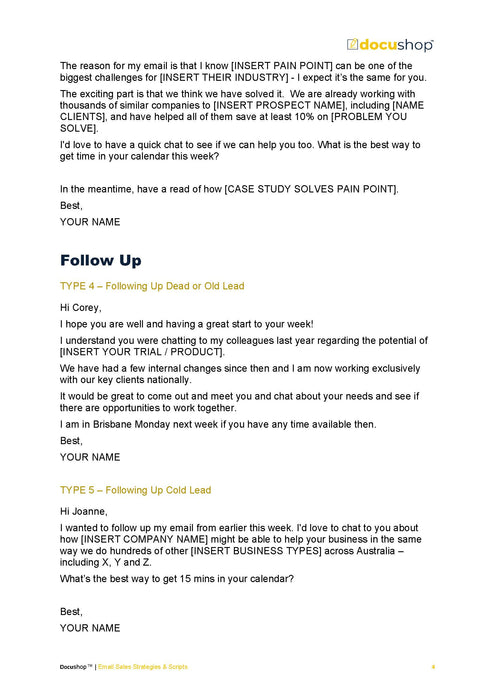 docushop™

The reason for my email is that I know [INSERT PAIN POINT] can be one of the biggest challenges for [INSERT THEIR INDUSTRY] - I expect it's the same for you.

The exciting part is that we think we have solved it. We are already working with thousands of similar companies to [INSERT PROSPECT NAME], including [NAME CLIENTS], and have helped all of them save at least 10% on [PROBLEM YOU SOLVE].

I'd love to have a quick chat to see if we can help you too. What is the best way to get time in your calendar this week?

In the meantime, have a read of how [CASE STUDY SOLVES PAIN POINT].

Best,

YOUR NAME

Follow Up

TYPE 4 – Following Up Dead or Old Lead

Hi Corey,

I hope you are well and having a great start to your week!

I understand you were chatting to my colleagues last year regarding the potential of [INSERT YOUR TRIAL / PRODUCT].

We have had a few internal changes since then and I am now working exclusively with our key clients nationally.

It would be great to come out and meet you and chat about your needs and see if there are opportunities to work together.

I am in Brisbane Monday next week if you have any time available then.

Best,

YOUR NAME

TYPE 5 – Following Up Cold Lead

Hi Joanne,

I wanted to follow up my email from earlier this week. I'd love to chat to you about how [INSERT COMPANY NAME] might be able to help your business in the same way we do hundreds of other [INSERT BUSINESS TYPES] across Australia – including X, Y and Z.

What's the best way to get 15 mins in your calendar?

Best,

YOUR NAME

Docushop™ | Email Sales Strategies & Scripts 4